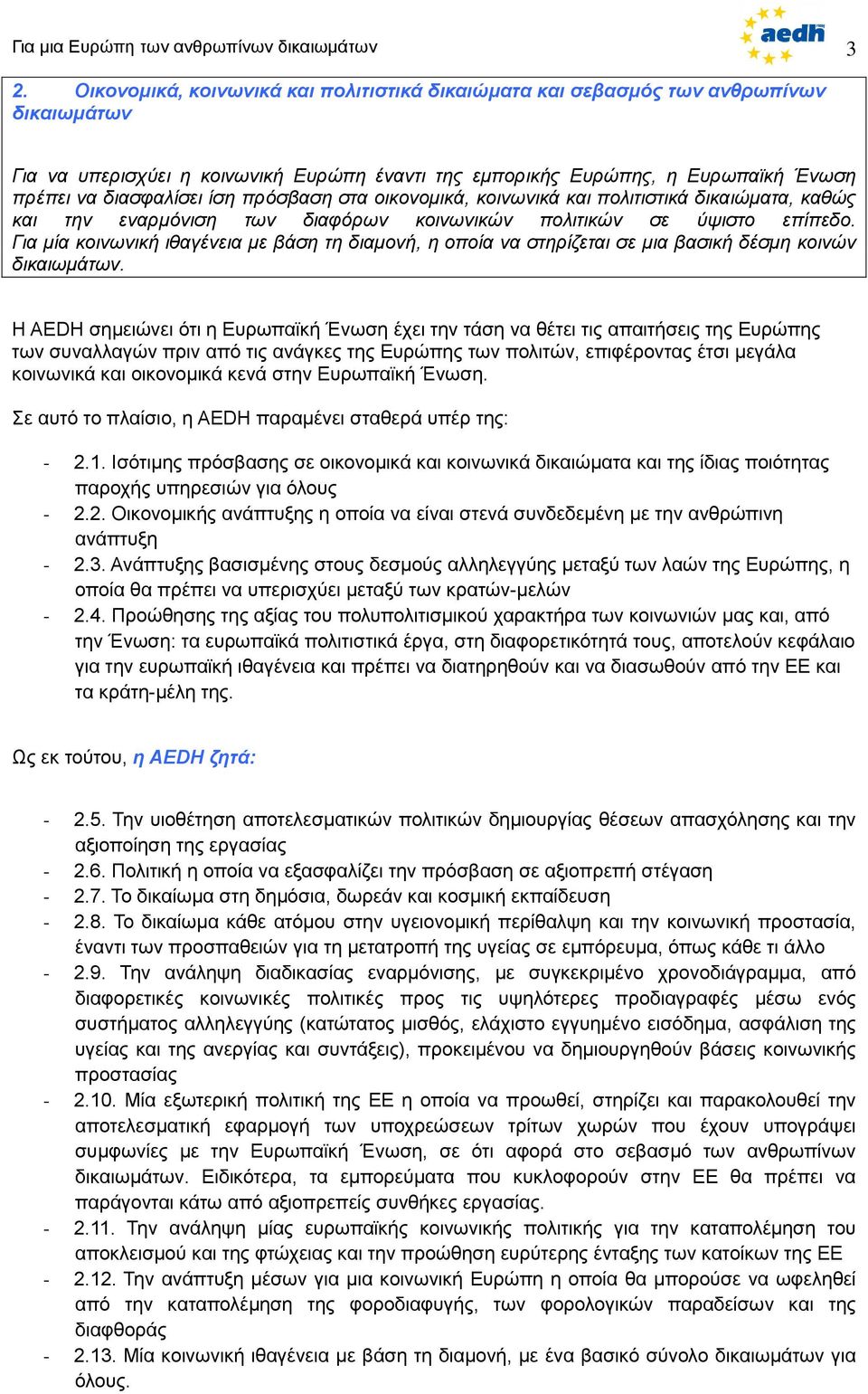 Για μια Ευρώπη των ανθρωπίνων δικαιωμάτων

aedh

3

2. Οικονομικά, κοινωνικά και πολιτιστικά δικαιώματα και σεβασμός των ανθρωπίνων δικαιωμάτων

Για να υπερισχύει η κοινωνική Ευρώπη έναντι της εμπορικής Ευρώπης, η Ευρωπαϊκή Ένωση πρέπει να διασφαλίσει ίση πρόσβαση στα οικονομικά, κοινωνικά και πολιτιστικά δικαιώματα, καθώς και την εναρμόνιση των διαφόρων κοινωνικών πολιτικών σε ύψιστο επίπεδο. Για μία κοινωνική ιθαγένεια με βάση τη διαμονή, η οποία να στηρίζεται σε μια βασική δέσμη κοινών δικαιωμάτων.

Η AEDH σημειώνει ότι η Ευρωπαϊκή Ένωση έχει την τάση να θέτει τις απαιτήσεις της Ευρώπης των συναλλαγών πριν από τις ανάγκες της Ευρώπης των πολιτών, επιφέροντας έτσι μεγάλα κοινωνικά και οικονομικά κενά στην Ευρωπαϊκή Ένωση.

Σε αυτό το πλαίσιο, η AEDH παραμένει σταθερά υπέρ της:

- 2.1. Ισότιμης πρόσβασης σε οικονομικά και κοινωνικά δικαιώματα και της ίδιας ποιότητας παροχής υπηρεσιών για όλους
- 2.2. Οικονομικής ανάπτυξης η οποία να είναι στενά συνδεδεμένη με την ανθρώπινη ανάπτυξη
- 2.3. Ανάπτυξης βασισμένης στους δεσμούς αλληλεγγύης μεταξύ των λαών της Ευρώπης, η οποία θα πρέπει να υπερισχύει μεταξύ των κρατών-μελών
- 2.4. Προώθησης της αξίας του πολυπολιτισμικού χαρακτήρα των κοινωνιών μας και, από την Ένωση: τα ευρωπαϊκά πολιτιστικά έργα, στη διαφορετικότητά τους, αποτελούν κεφάλαιο για την ευρωπαϊκή ιθαγένεια και πρέπει να διατηρηθούν και να διασωθούν από την ΕΕ και τα κράτη-μέλη της.

Ως εκ τούτου, η AEDH ζητά:

- 2.5. Την υιοθέτηση αποτελεσματικών πολιτικών δημιουργίας θέσεων απασχόλησης και την αξιοποίηση της εργασίας
- 2.6. Πολιτική η οποία να εξασφαλίζει την πρόσβαση σε αξιοπρεπή στέγαση
- 2.7. Το δικαίωμα στη δημόσια, δωρεάν και κοσμική εκπαίδευση
- 2.8. Το δικαίωμα κάθε ατόμου στην υγειονομική περίθαλψη και την κοινωνική προστασία, έναντι των προσπαθειών για τη μετατροπή της υγείας σε εμπόρευμα, όπως κάθε τι άλλο
- 2.9. Την ανάληψη διαδικασίας εναρμόνισης, με συγκεκριμένο χρονοδιάγραμμα, από διαφορετικές κοινωνικές πολιτικές προς τις υψηλότερες προδιαγραφές μέσω ενός συστήματος αλληλεγγύης (κατώτατος μισθός, ελάχιστο εγγυημένο εισόδημα, ασφάλιση της υγείας και της ανεργίας και συντάξεις), προκειμένου να δημιουργηθούν βάσεις κοινωνικής προστασίας
- 2.10. Μία εξωτερική πολιτική της ΕΕ η οποία να προωθεί, στηρίζει και παρακολουθεί την αποτελεσματική εφαρμογή των υποχρεώσεων τρίτων χωρών που έχουν υπογράψει συμφωνίες με την Ευρωπαϊκή Ένωση, σε ότι αφορά στο σεβασμό των ανθρωπίνων δικαιωμάτων. Ειδικότερα, τα εμπορεύματα που κυκλοφορούν στην ΕΕ θα πρέπει να παράγονται κάτω από αξιοπρεπείς συνθήκες εργασίας.
- 2.11. Την ανάληψη μίας ευρωπαϊκής κοινωνικής πολιτικής για την καταπολέμηση του αποκλεισμού και της φτώχειας και την προώθηση ευρύτερης ένταξης των κατοίκων της ΕΕ
- 2.12. Την ανάπτυξη μέσων για μια κοινωνική Ευρώπη η οποία θα μπορούσε να ωφεληθεί από την καταπολέμηση της φοροδιαφυγής, των φορολογικών παραδείσων και της διαφθοράς
- 2.13. Μία κοινωνική ιθαγένεια με βάση τη διαμονή, με ένα βασικό σύνολο δικαιωμάτων για όλους.